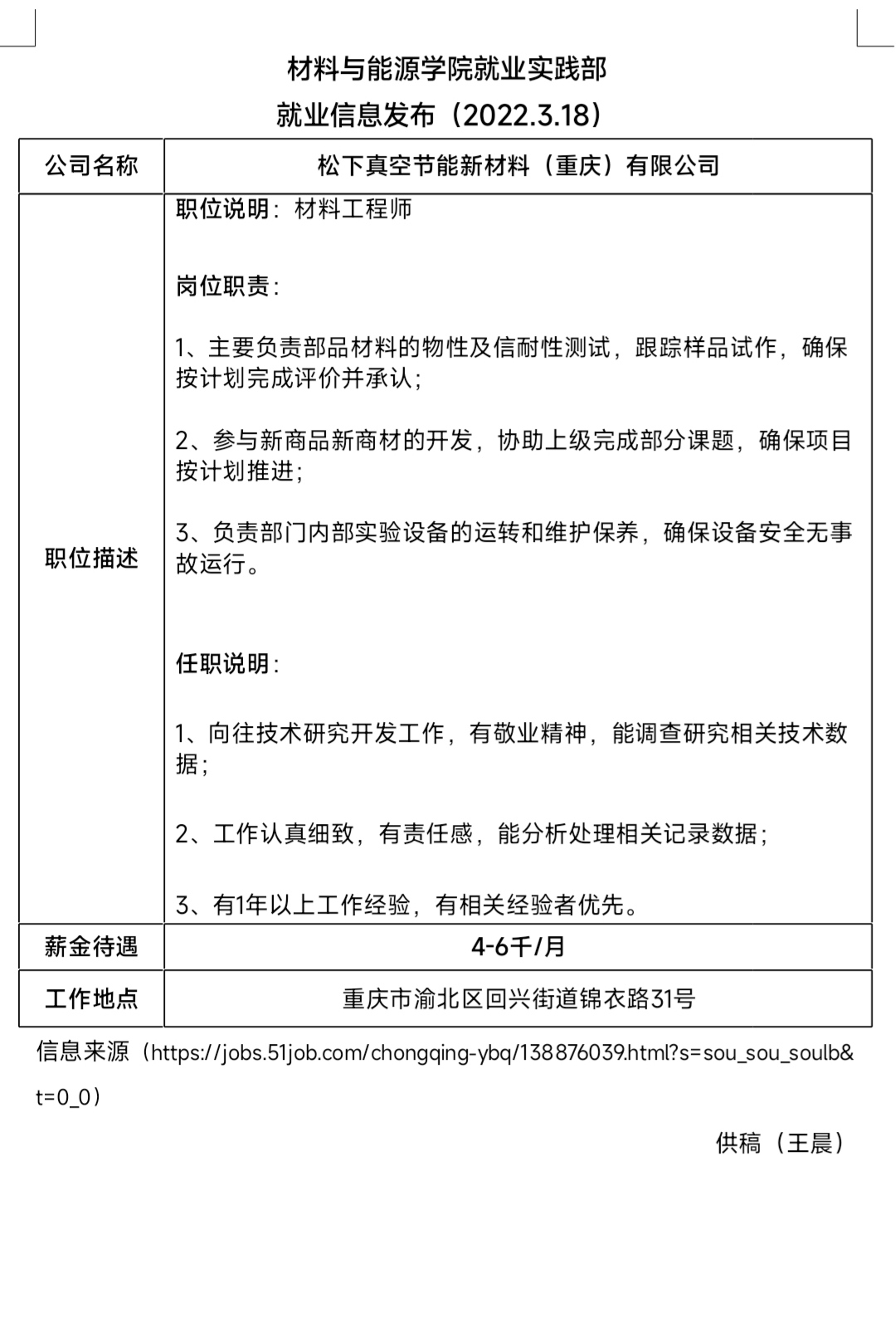 材料与能源学院就业实践部
就业信息发布（2022.3.18）

| 公司名称 | 松下真空节能新材料（重庆）有限公司 |
|---|---|
| 职位描述 | 职位说明：材料工程师<br><br>岗位职责：<br><br>1、主要负责部品材料的物性及信耐性测试，跟踪样品试作，确保按计划完成评价并承认；<br><br>2、参与新商品新商材的开发，协助上级完成部分课题，确保项目按计划推进；<br><br>3、负责部门内部实验设备的运转和维护保养，确保设备安全无事故运行。<br><br>任职说明：<br><br>1、向往技术研究开发工作，有敬业精神，能调查研究相关技术数据；<br><br>2、工作认真细致，有责任感，能分析处理相关记录数据；<br><br>3、有1年以上工作经验，有相关经验者优先。 |
| 薪金待遇 | 4-6千/月 |
| 工作地点 | 重庆市渝北区回兴街道锦衣路31号 |

信息来源（https://jobs.51job.com/chongqing-ybq/138876039.html?s=sou_sou_soulb&t=0_0）

供稿（王晨）